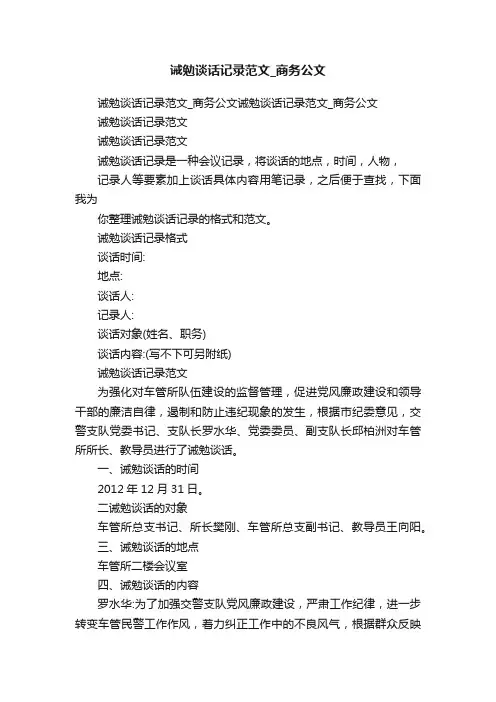 诫勉谈话记录范文_商务公文

诫勉谈话记录范文_商务公文诫勉谈话记录范文_商务公文

诫勉谈话记录范文

诫勉谈话记录范文

诫勉谈话记录是一种会议记录，将谈话的地点，时间，人物，

记录人等要素加上谈话具体内容用笔记录，之后便于查找，下面我为

你整理诫勉谈话记录的格式和范文。

诫勉谈话记录格式

谈话时间:

地点:

谈话人:

记录人:

谈话对象(姓名、职务)

谈话内容:(写不下可另附纸)

诫勉谈话记录范文

为强化对车管所队伍建设的监督管理，促进党风廉政建设和领导干部的廉洁自律，遏制和防止违纪现象的发生，根据市纪委意见，交警支队党委书记、支队长罗水华、党委委员、副支队长邱柏洲对车管所所长、教导员进行了诫勉谈话。

一、诫勉谈话的时间

2012 年 12 月 31 日。

二诫勉谈话的对象

车管所总支书记、所长樊刚、车管所总支副书记、教导员王向阳。

三、诫勉谈话的地点

车管所二楼会议室

四、诫勉谈话的内容

罗水华:为了加强交警支队党风廉政建设，严肃工作纪律，进一步转变车管民警工作作风，着力纠正工作中的不良风气，根据群众反映